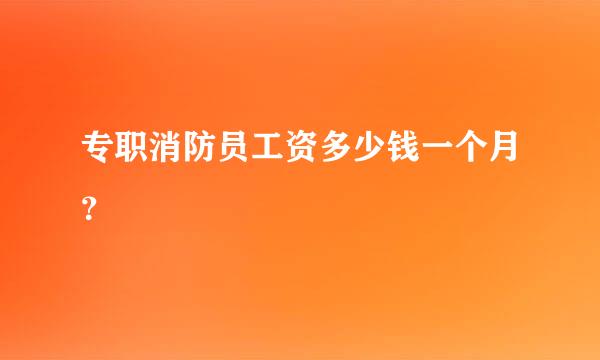 专职消防员工资多少钱一个月?